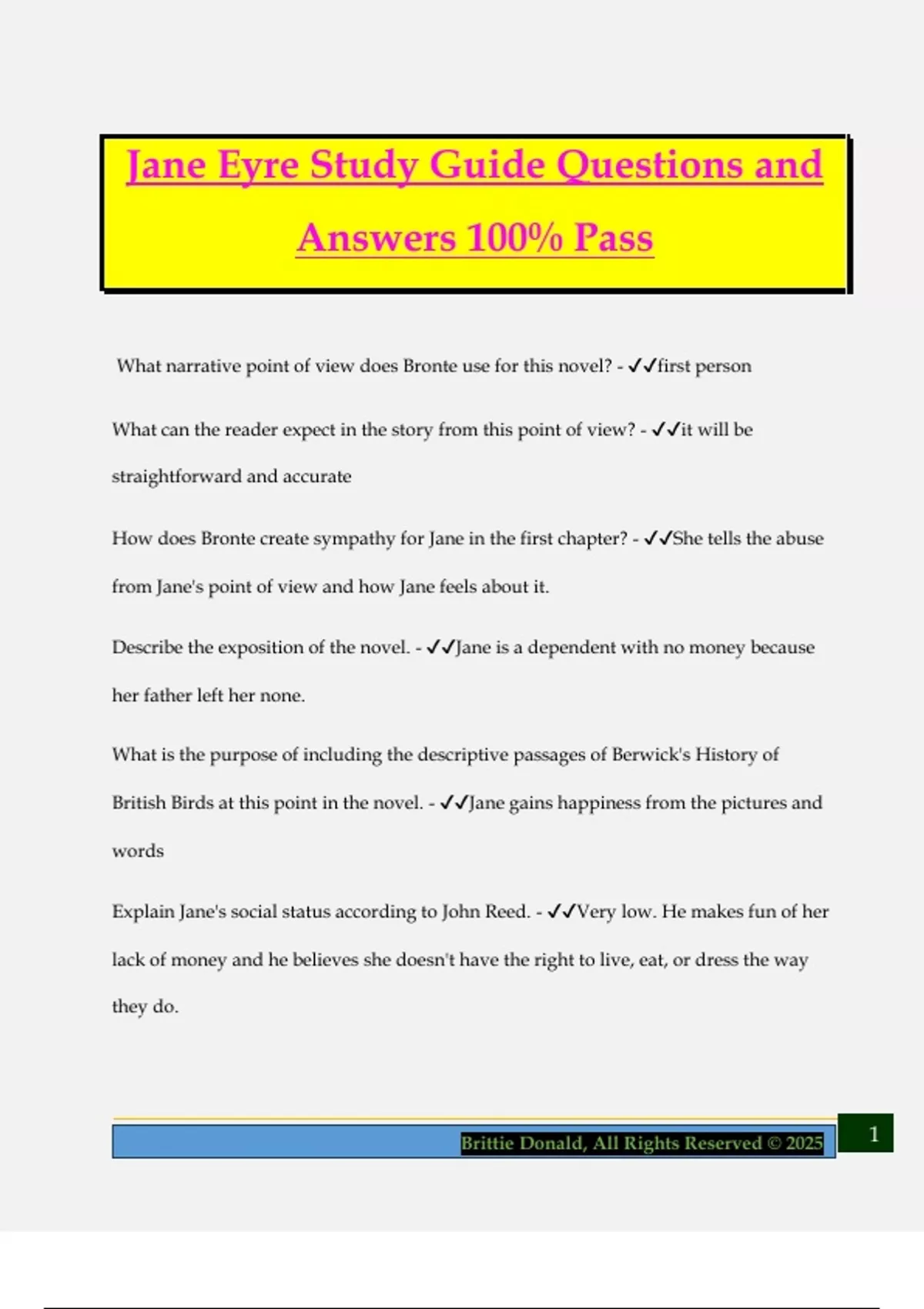 Jane Eyre Study Guide Questions and Answers 100% Pass

What narrative point of view does Bronte use for this novel? - ✓✓first person

What can the reader expect in the story from this point of view? - ✓✓it will be straightforward and accurate

How does Bronte create sympathy for Jane in the first chapter? - ✓✓She tells the abuse from Jane's point of view and how Jane feels about it.

Describe the exposition of the novel. - ✓✓Jane is a dependent with no money because her father left her none.

What is the purpose of including the descriptive passages of Berwick's History of British Birds at this point in the novel. - ✓✓Jane gains happiness from the pictures and words

Explain Jane's social status according to John Reed. - ✓✓Very low. He makes fun of her lack of money and he believes she doesn't have the right to live, eat, or dress the way they do.

Brittie Donald, All Rights Reserved © 2025

1